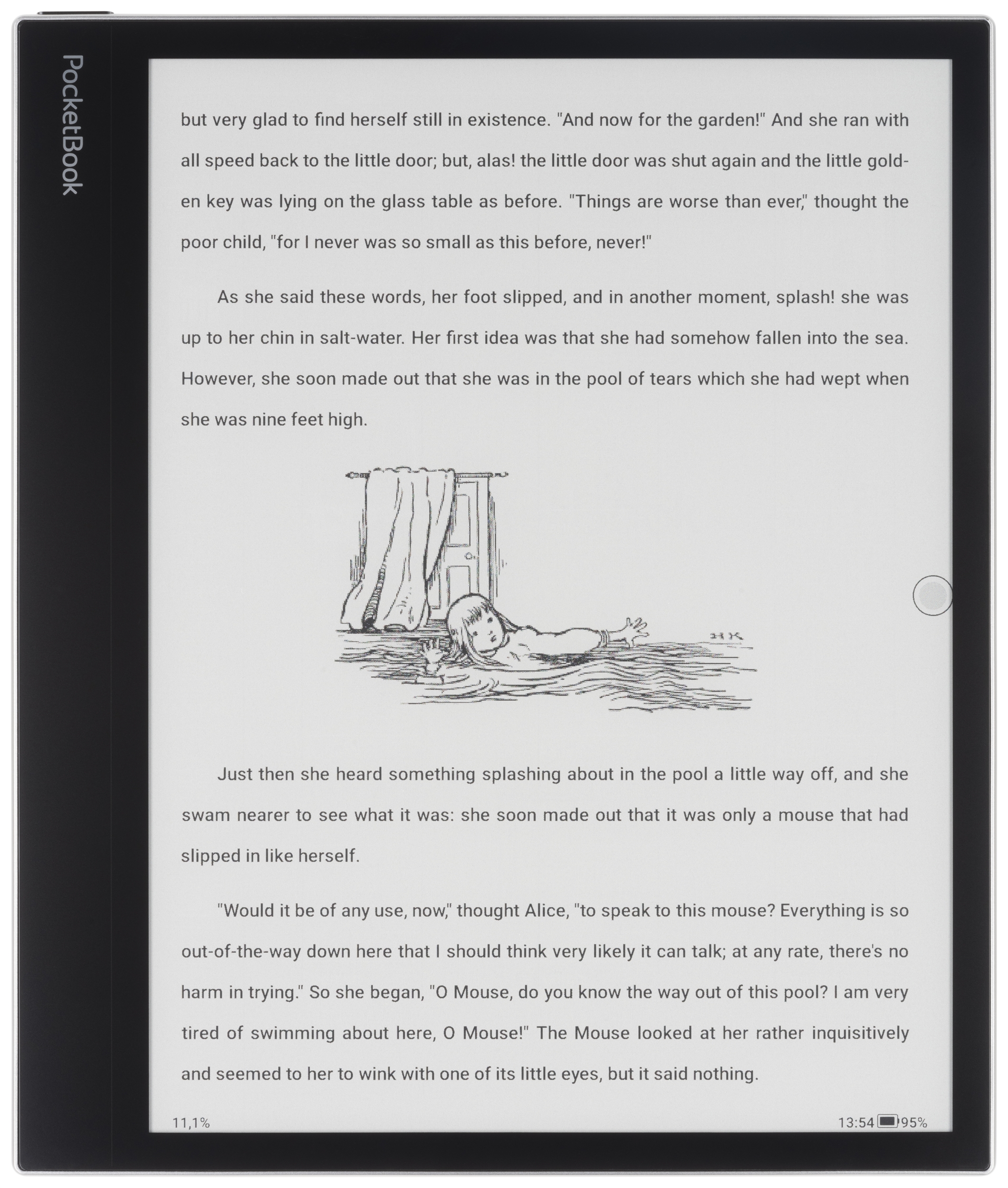 PocketBook

but very glad to find herself still in existence. "And now for the garden!" And she ran with all speed back to the little door; but, alas! the little door was shut again and the little golden key was lying on the glass table as before. "Things are worse than ever," thought the poor child, "for I never was so small as this before, never!"

As she said these words, her foot slipped, and in another moment, splash! she was up to her chin in salt-water. Her first idea was that she had somehow fallen into the sea. However, she soon made out that she was in the pool of tears which she had wept when she was nine feet high.

HK

Just then she heard something splashing about in the pool a little way off, and she swam nearer to see what it was: she soon made out that it was only a mouse that had slipped in like herself.

"Would it be of any use, now," thought Alice, "to speak to this mouse? Everything is so out-of-the-way down here that I should think very likely it can talk; at any rate, there's no harm in trying." So she began, "O Mouse, do you know the way out of this pool? I am very tired of swimming about here, O Mouse!" The Mouse looked at her rather inquisitively and seemed to her to wink with one of its little eyes, but it said nothing.

11,1%

13:54 95%